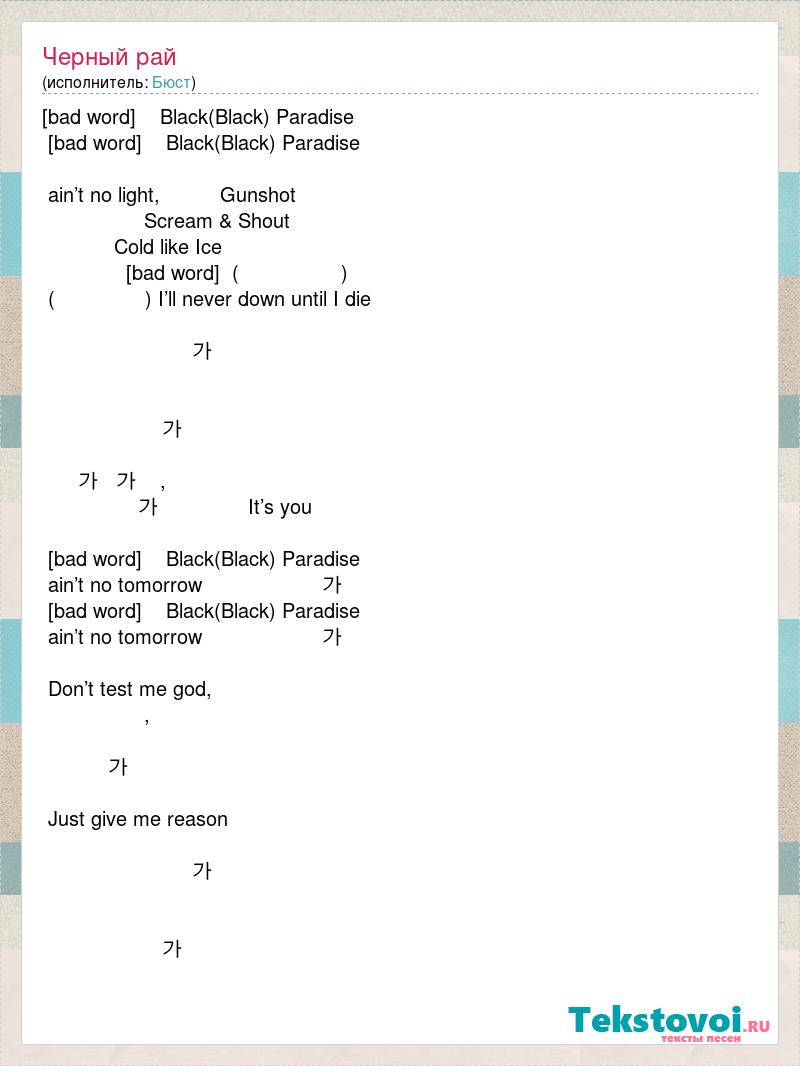 Черный рай
(исполнитель: Бюст)

[bad word] Black(Black) Paradise
[bad word] Black(Black) Paradise

ain't no light, Gunshot
Scream & Shout
Cold like Ice
[bad word] ( )
( ) I'll never down until I die

가

가

가 가 ,
가 It's you

[bad word] Black(Black) Paradise
ain't no tomorrow 가
[bad word] Black(Black) Paradise
ain't no tomorrow 가

Don't test me god,
,

가

Just give me reason

가

가

Tekstovoi.ru
тексты песен